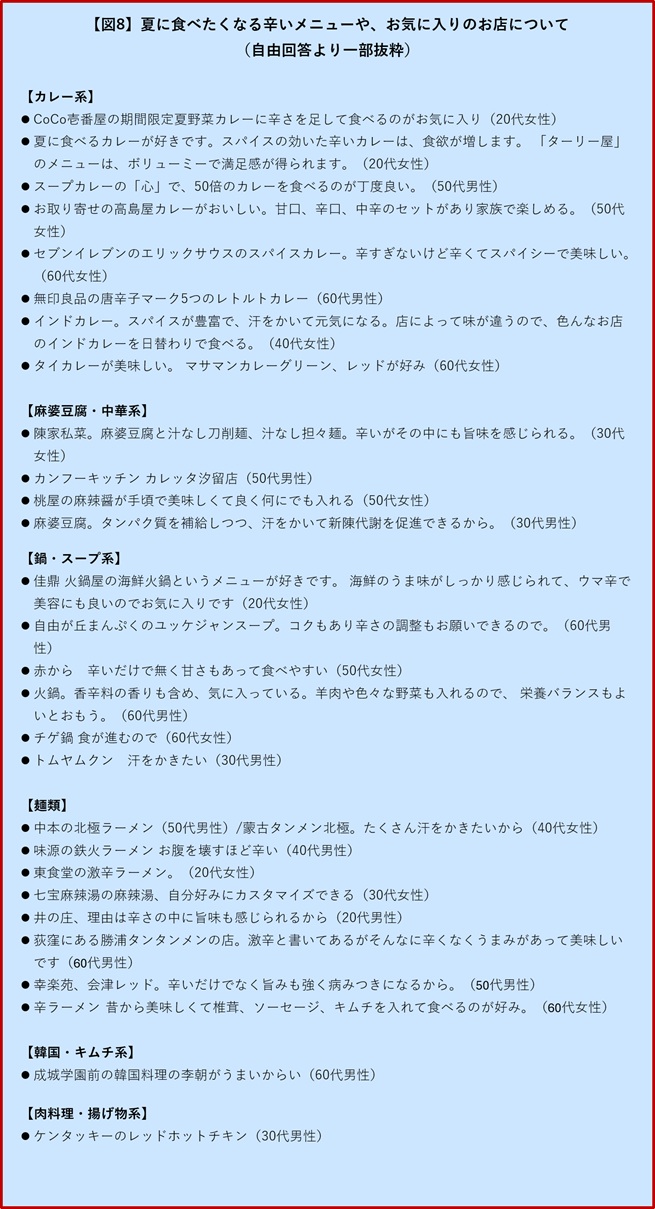 【図8】夏に食べたくなる辛いメニューや、お気に入りのお店について
（自由回答より一部抜粋）

【カレー系】
● CoCo壱番屋の期間限定夏野菜カレーに辛さを足して食べるのがお気に入り（20代女性）
● 夏に食べるカレーが好きです。スパイスの効いた辛いカレーは、食欲が増します。「ターリー屋」のメニューは、ボリューミーで満足感が得られます。（20代女性）
● スープカレーの「心」で、50倍のカレーを食べるのが丁度良い。（50代男性）
● お取り寄せの高島屋カレーがおいしい。甘口、辛口、中辛のセットがあり家族で楽しめる。（50代女性）
● セブンイレブンのエリックサウスのスパイスカレー。辛すぎないけど辛くてスパイシーで美味しい。（60代女性）
● 無印良品の唐辛子マーク5つのレトルトカレー（60代男性）
● インドカレー。スパイスが豊富で、汗をかいて元気になる。店によって味が違うので、色んなお店のインドカレーを日替わりで食べる。（40代女性）
● タイカレーが美味しい。 マサマンカレーグリーン、レッドが好み（60代女性）

【麻婆豆腐・中華系】
● 陳家私菜。麻婆豆腐と汁なし刀削麺、汁なし担々麺。辛いがその中にも旨味を感じられる。（30代女性）
● カンフーキッチン カレッタ汐留店（50代男性）
● 桃屋の麻辣醤が手頃で美味しくて良く何にでも入れる（50代女性）
● 麻婆豆腐。タンパク質を補給しつつ、汗をかいて新陳代謝を促進できるから。（30代男性）

【鍋・スープ系】
● 佳鼎 火鍋屋の海鮮火鍋というメニューが好きです。 海鮮のうま味がしっかり感じられて、ウマ辛で美容にも良いのでお気に入りです（20代女性）
● 自由が丘まんぷくのユッケジャンスープ。コクもあり辛さの調整もお願いできるので。（60代男性）
● 赤から　辛いだけで無く甘さもあって食べやすい（50代女性）
● 火鍋。香辛料の香りも含め、気に入っている。羊肉や色々な野菜も入れるので、 栄養バランスもよいとおもう。（60代男性）
● チゲ鍋 食が進むので（60代女性）
● トムヤムクン　汗をかきたい（30代男性）

【麺類】
● 中本の北極ラーメン（50代男性）/蒙古タンメン北極。たくさん汗をかきたいから（40代女性）
● 味源の鉄火ラーメン お腹を壊すほど辛い（40代男性）
● 東食堂の激辛ラーメン。（20代女性）
● 七宝麻辣湯の麻辣湯、自分好みにカスタマイズできる（30代女性）
● 井の庄、理由は辛さの中に旨味も感じられるから（20代男性）
● 荻窪にある勝浦タンタンメンの店。激辛と書いてあるがそんなに辛くなくうまみがあって美味しいです（60代男性）
● 幸楽苑、会津レッド。辛いだけでなく旨みも強く病みつきになるから。（50代男性）
● 辛ラーメン 昔から美味しくて椎茸、ソーセージ、キムチを入れて食べるのが好み。（60代女性）

【韓国・キムチ系】
● 成城学園前の韓国料理の李朝がうまいからい（60代男性）

【肉料理・揚げ物系】
● ケンタッキーのレッドホットチキン（30代男性）